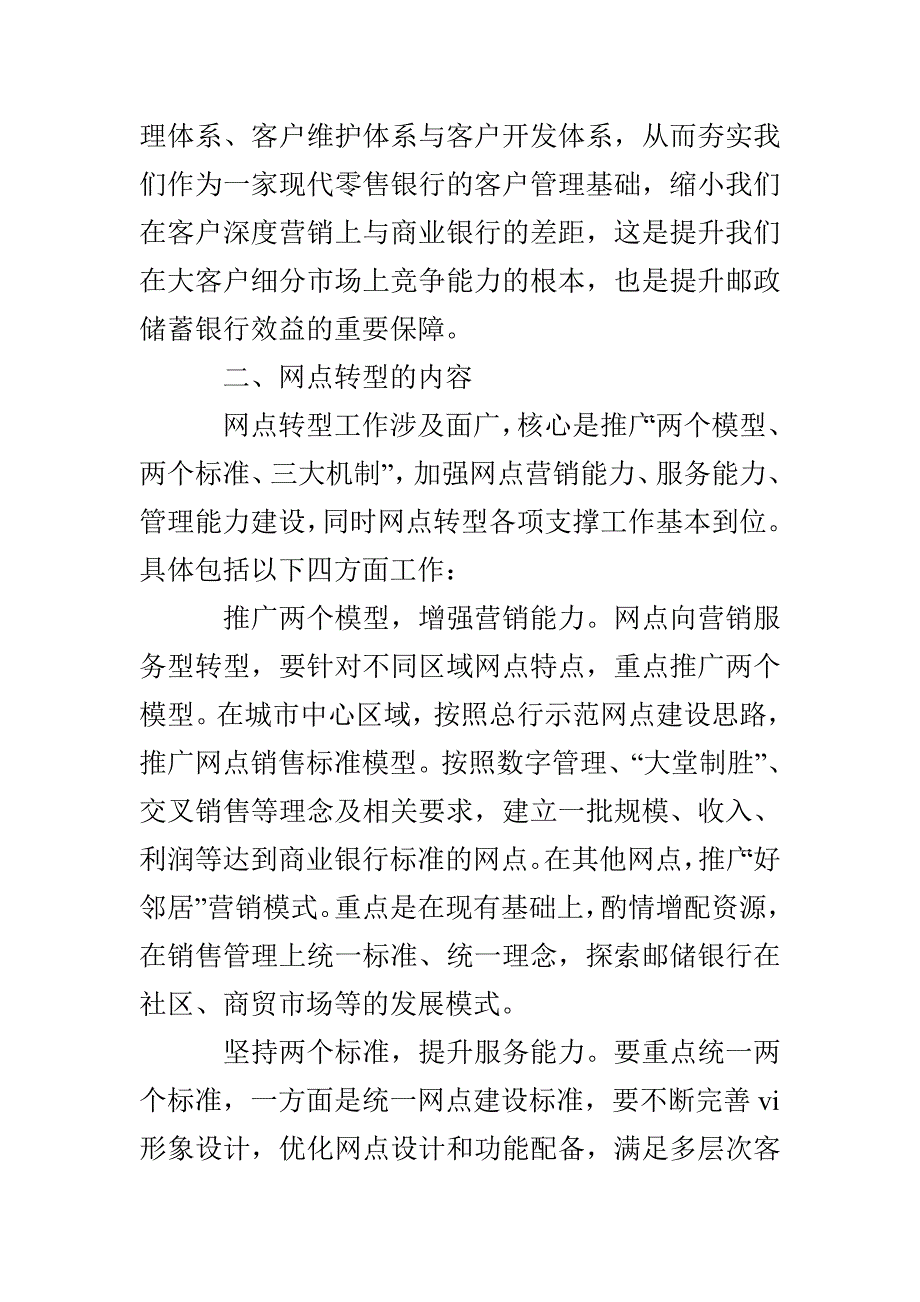 理体系、客户维护体系与客户开发体系，从而夯实我们作为一家现代零售银行的客户管理基础，缩小我们在客户深度营销上与商业银行的差距，这是提升我们在大客户细分市场上竞争能力的根本，也是提升邮政储蓄银行效益的重要保障。

二、网点转型的内容

网点转型工作涉及面广，核心是推广“两个模型、两个标准、三大机制”，加强网点营销能力、服务能力、管理能力建设，同时网点转型各项支撑工作基本到位。具体包括以下四方面工作：

推广两个模型，增强营销能力。网点向营销服务型转型，要针对不同区域网点特点，重点推广两个模型。在城市中心区域，按照总行示范网点建设思路，推广网点销售标准模型。按照数字管理、“大堂制胜”、交叉销售等理念及相关要求，建立一批规模、收入、利润等达到商业银行标准的网点。在其他网点，推广“好邻居”营销模式。重点是在现有基础上，酌情增配资源，在销售管理上统一标准、统一理念，探索邮储银行在社区、商贸市场等的发展模式。

坚持两个标准，提升服务能力。要重点统一两个标准，一方面是统一网点建设标准，要不断完善 vi 形象设计，优化网点设计和功能配备，满足多层次客